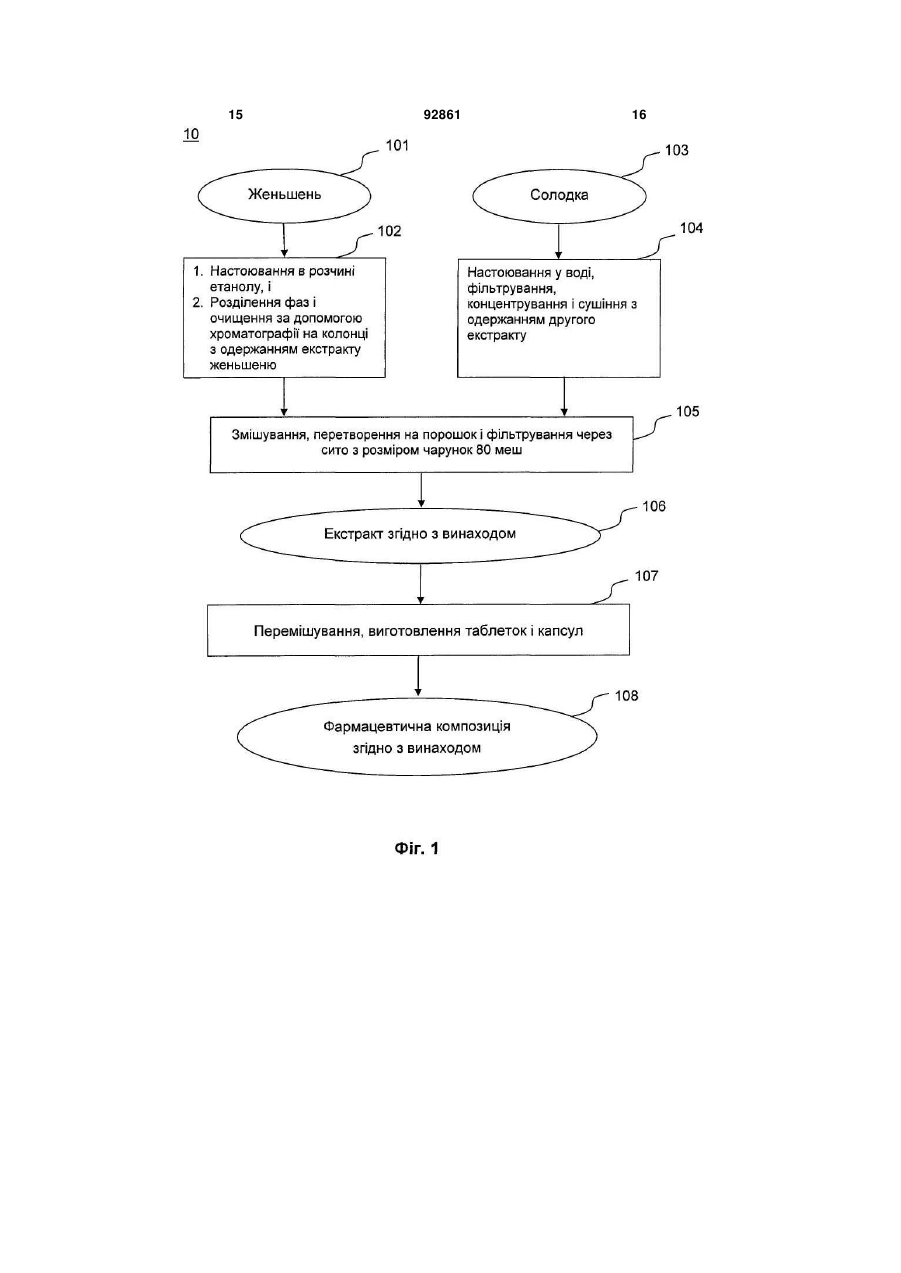 15 92861 16

10

101

Женьшень

103

Солодка

102

1. Настоювання в розчині етанолу, і
2. Розділення фаз і очищення за допомогою хроматографії на колонці з одержанням екстракту женьшеню

104

Настоювання у воді, фільтрування, концентрування і сушіння з одержанням другого екстракту

105

Змішування, перетворення на порошок і фільтрування через сито з розміром чарунок 80 меш

106

Екстракт згідно з винаходом

107

Перемішування, виготовлення таблеток і капсул

108

Фармацевтична композиція згідно з винаходом

Фіг. 1